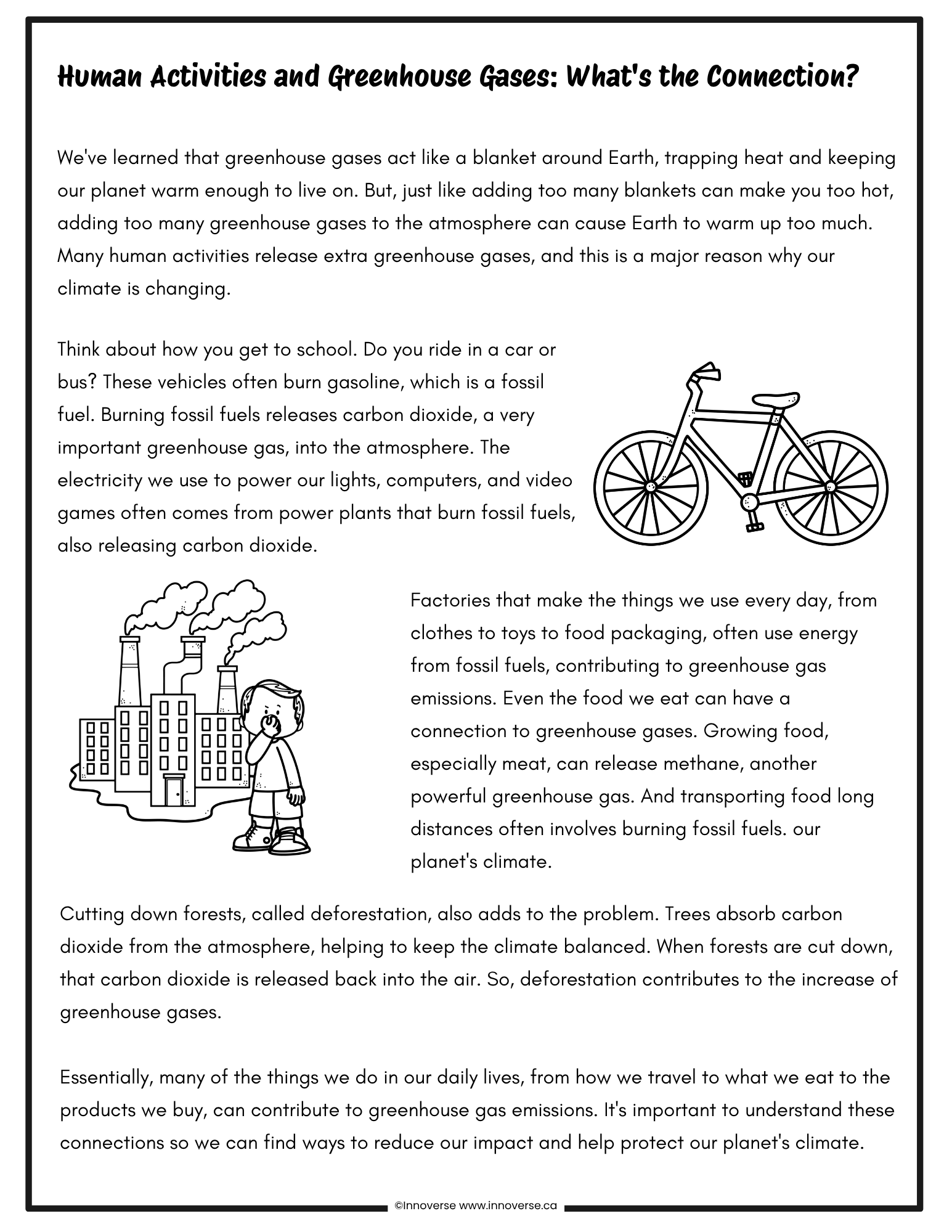 Human Activities and Greenhouse Gases: What's the Connection?

We've learned that greenhouse gases act like a blanket around Earth, trapping heat and keeping our planet warm enough to live on. But, just like adding too many blankets can make you too hot, adding too many greenhouse gases to the atmosphere can cause Earth to warm up too much. Many human activities release extra greenhouse gases, and this is a major reason why our climate is changing.

Think about how you get to school. Do you ride in a car or bus? These vehicles often burn gasoline, which is a fossil fuel. Burning fossil fuels releases carbon dioxide, a very important greenhouse gas, into the atmosphere. The electricity we use to power our lights, computers, and video games often comes from power plants that burn fossil fuels, also releasing carbon dioxide.

Factories that make the things we use every day, from clothes to toys to food packaging, often use energy from fossil fuels, contributing to greenhouse gas emissions. Even the food we eat can have a connection to greenhouse gases. Growing food, especially meat, can release methane, another powerful greenhouse gas. And transporting food long distances often involves burning fossil fuels. our planet's climate.

Cutting down forests, called deforestation, also adds to the problem. Trees absorb carbon dioxide from the atmosphere, helping to keep the climate balanced. When forests are cut down, that carbon dioxide is released back into the air. So, deforestation contributes to the increase of greenhouse gases.

Essentially, many of the things we do in our daily lives, from how we travel to what we eat to the products we buy, can contribute to greenhouse gas emissions. It's important to understand these connections so we can find ways to reduce our impact and help protect our planet's climate.

©Innoverse www.innoverse.ca